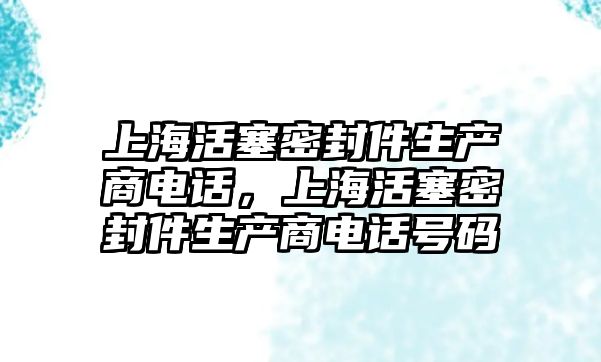 上海活塞密封件生产商电话，上海活塞密封件生产商电话号码